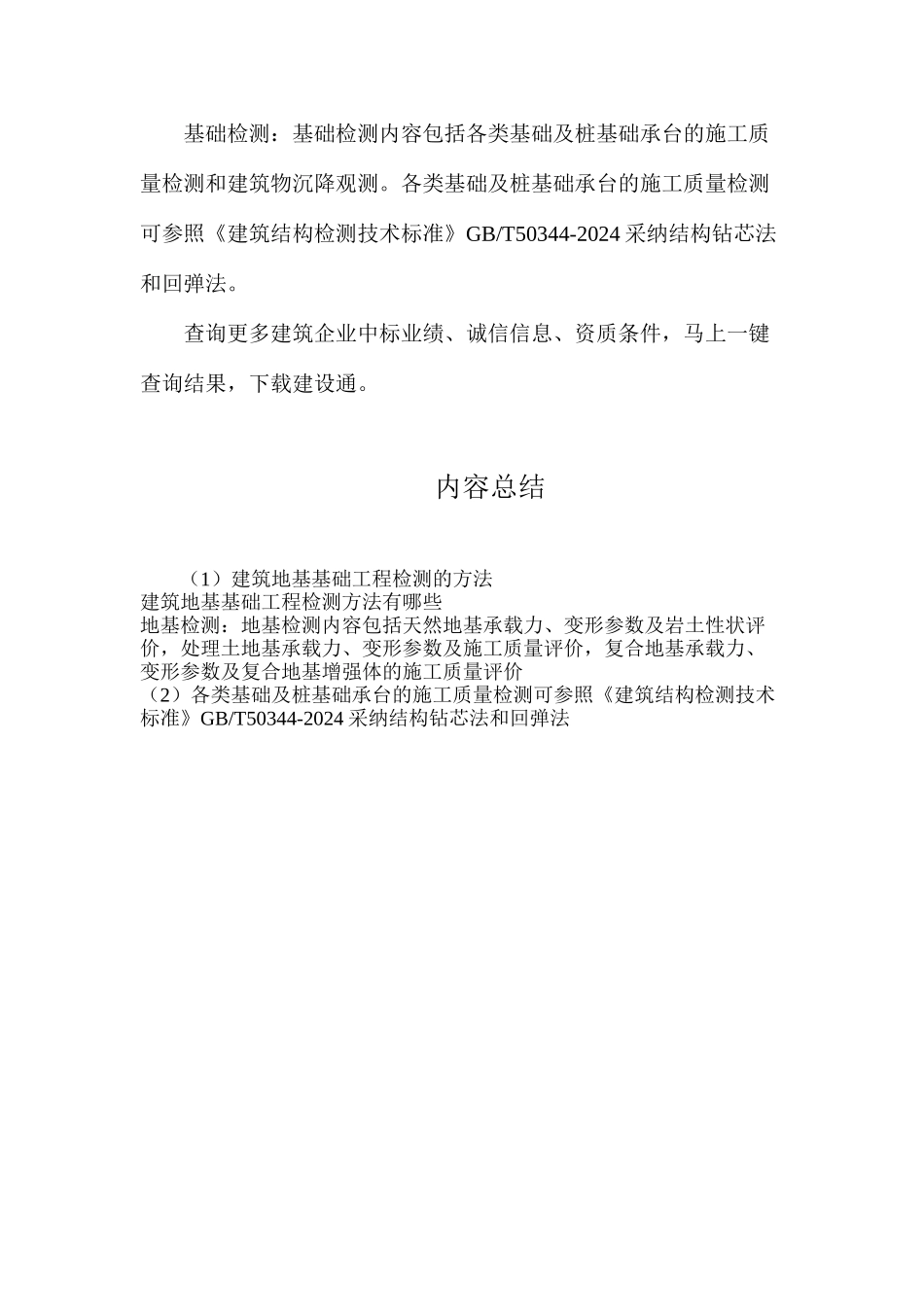 基础检测：基础检测内容包括各类基础及桩基础承台的施工质量检测和建筑物沉降观测。各类基础及桩基础承台的施工质量检测可参照《建筑结构检测技术标准》GB/T50344-2024 采纳结构钻芯法和回弹法。

查询更多建筑企业中标业绩、诚信信息、资质条件，马上一键查询结果，下载建设通。

内容总结

（1）建筑地基基础工程检测的方法
建筑地基基础工程检测方法有哪些
地基检测：地基检测内容包括天然地基承载力、变形参数及岩土性状评价，处理土地基承载力、变形参数及施工质量评价，复合地基承载力、变形参数及复合地基增强体的施工质量评价
（2）各类基础及桩基础承台的施工质量检测可参照《建筑结构检测技术标准》GB/T50344-2024 采纳结构钻芯法和回弹法